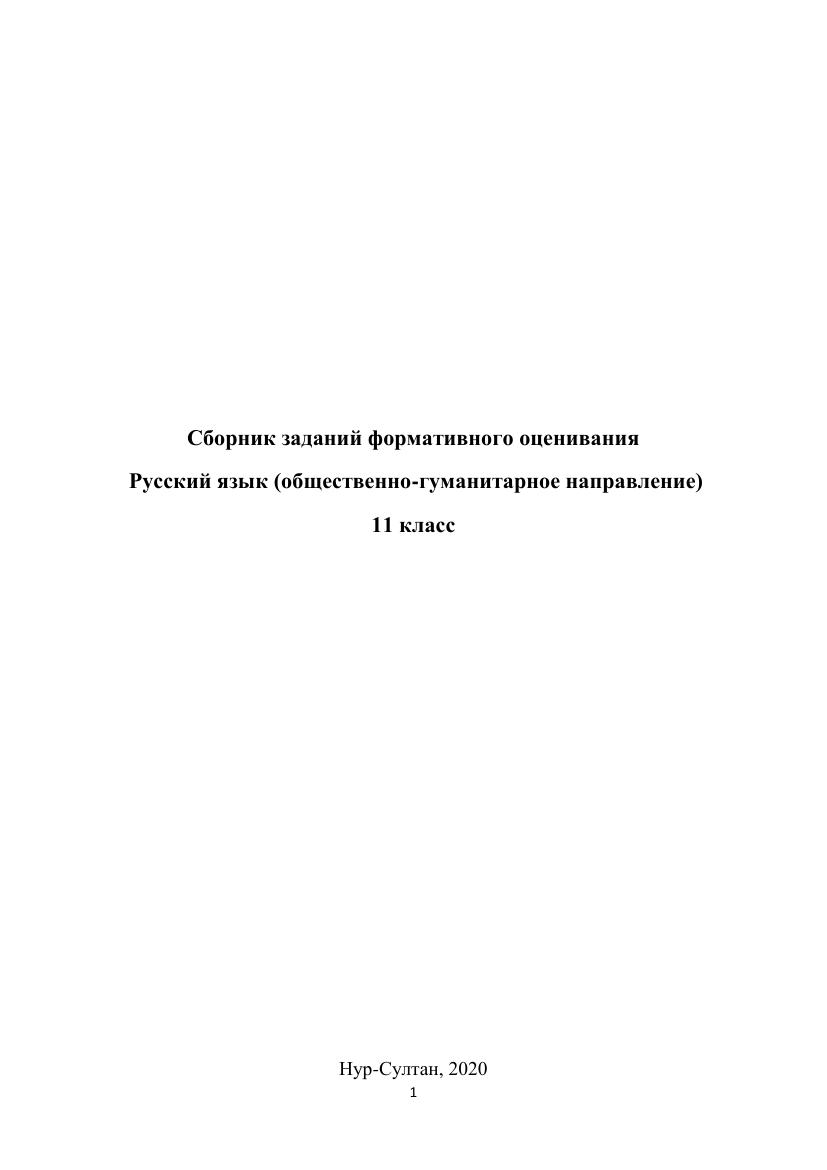 Сборник заданий формативного оценивания

Русский язык (общественно-гуманитарное направление)

11 класс

Нур-Султан, 2020

1